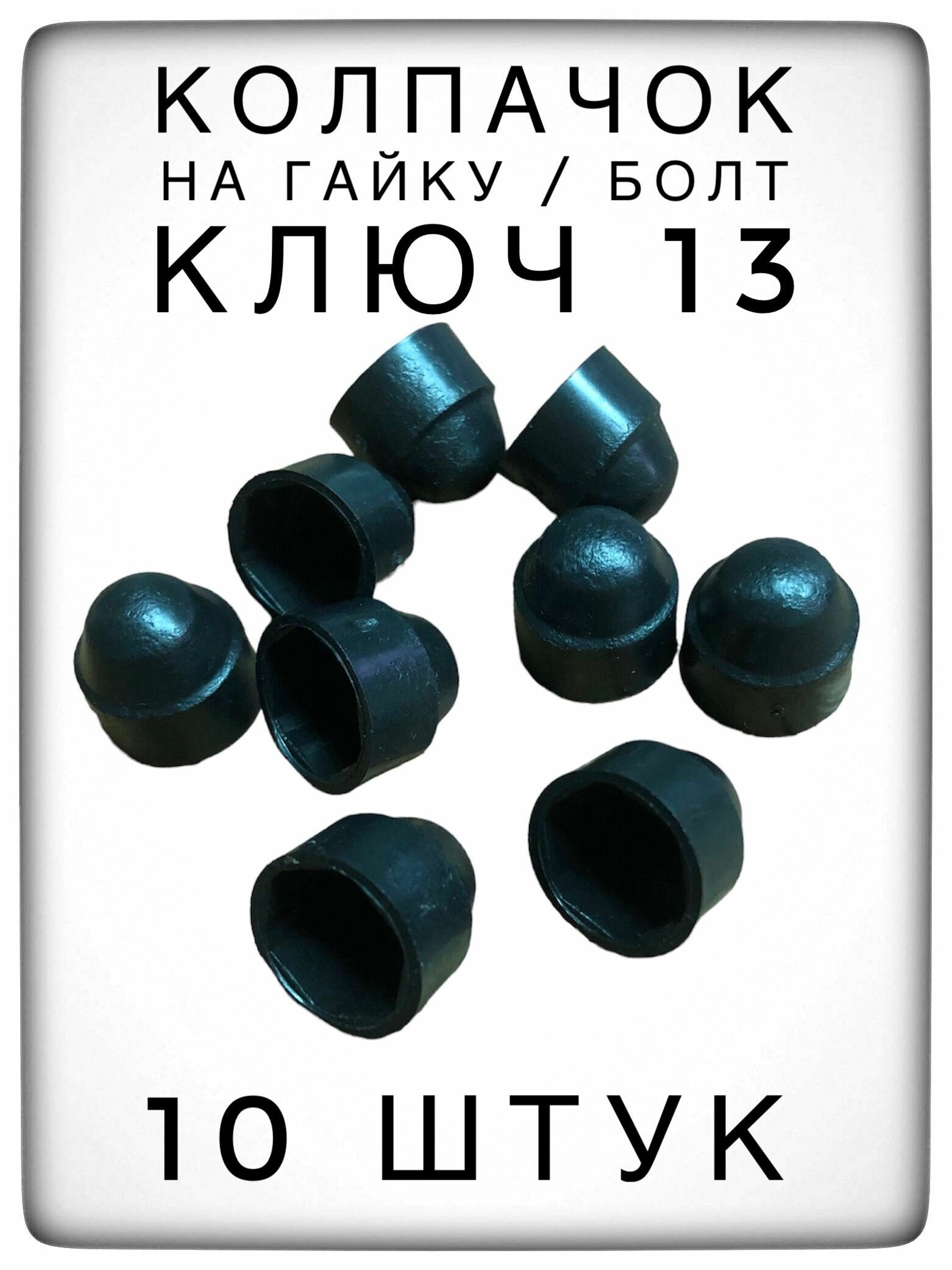 КОЛПАЧОК
НА ГАЙКУ / БОЛТ
КЛЮЧ 13

10 ШТУК